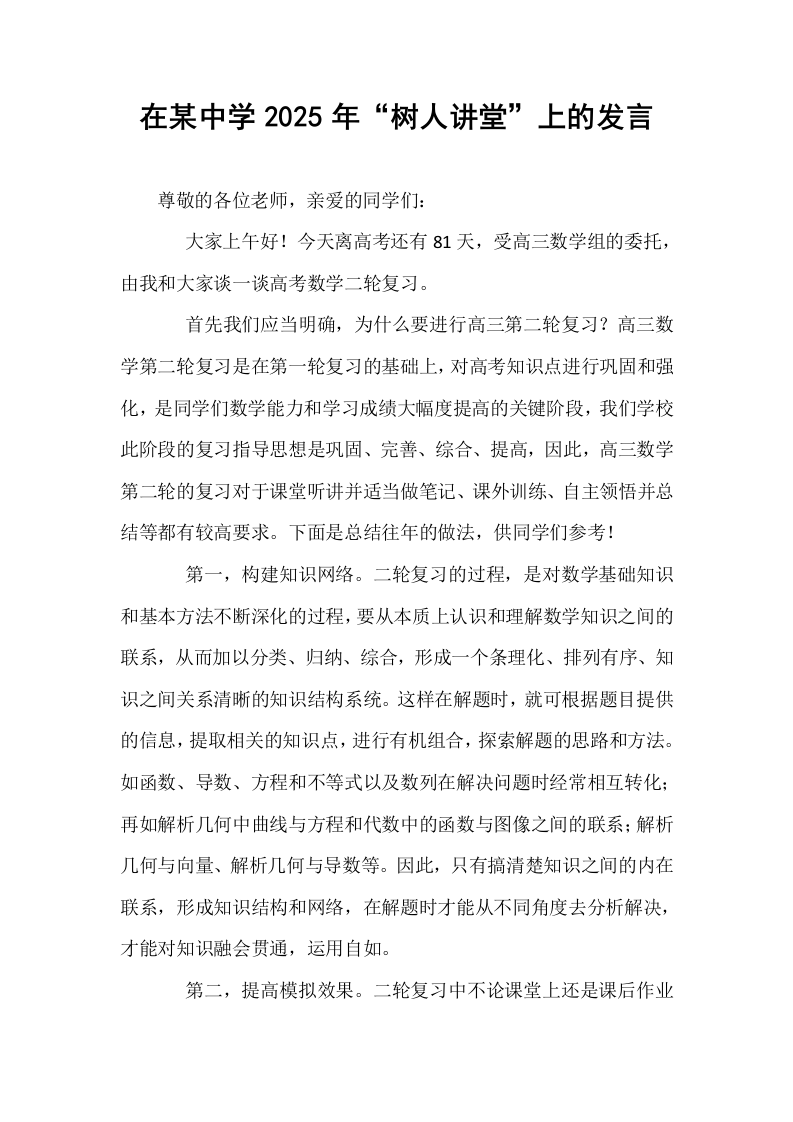 在某中学2025年“树人讲堂”上的发言

尊敬的各位老师，亲爱的同学们：

大家上午好！今天离高考还有81天，受高三数学组的委托，由我和大家谈一谈高考数学二轮复习。

首先我们应当明确，为什么要进行高三第二轮复习？高三数学第二轮复习是在第一轮复习的基础上，对高考知识点进行巩固和强化，是同学们数学能力和学习成绩大幅度提高的关键阶段，我们学校此阶段的复习指导思想是巩固、完善、综合、提高，因此，高三数学第二轮的复习对于课堂听讲并适当做笔记、课外训练、自主领悟并总结等都有较高要求。下面是总结往年的做法，供同学们参考！

第一，构建知识网络。二轮复习的过程，是对数学基础知识和基本方法不断深化的过程，要从本质上认识和理解数学知识之间的联系，从而加以分类、归纳、综合，形成一个条理化、排列有序、知识之间关系清晰的知识结构系统。这样在解题时，就可根据题目提供的信息，提取相关的知识点，进行有机组合，探索解题的思路和方法。如函数、导数、方程和不等式以及数列在解决问题时经常相互转化；再如解析几何中曲线与方程和代数中的函数与图像之间的联系；解析几何与向量、解析几何与导数等。因此，只有搞清楚知识之间的内在联系，形成知识结构和网络，在解题时才能从不同角度去分析解决，才能对知识融会贯通，运用自如。

第二，提高模拟效果。二轮复习中不论课堂上还是课后作业